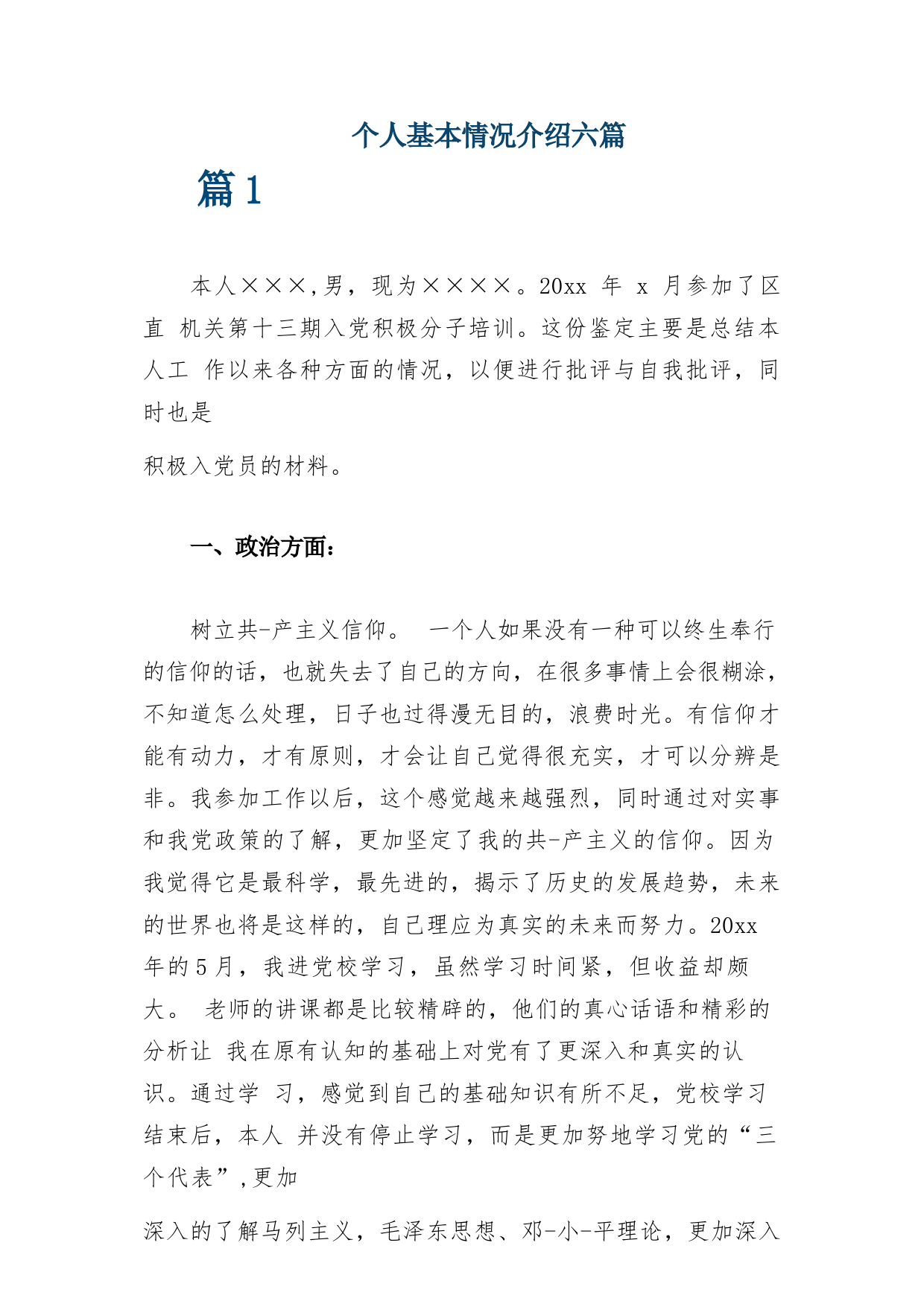 个人基本情况介绍六篇

篇 1

本人×××,男，现为××××。20xx 年 x 月参加了区直 机关第十三期入党积极分子培训。这份鉴定主要是总结本人工 作以来各种方面的情况，以便进行批评与自我批评，同时也是

积极入党员的材料。

一、政治方面：

树立共-产主义信仰。 一个人如果没有一种可以终生奉行的信仰的话，也就失去了自己的方向，在很多事情上会很糊涂，不知道怎么处理，日子也过得漫无目的，浪费时光。有信仰才能有动力，才有原则，才会让自己觉得很充实，才可以分辨是非。我参加工作以后，这个感觉越来越强烈，同时通过对实事和我党政策的了解，更加坚定了我的共-产主义的信仰。因为我觉得它是最科学，最先进的，揭示了历史的发展趋势，未来的世界也将是这样的，自己理应为真实的未来而努力。20xx 年的 5 月，我进党校学习，虽然学习时间紧，但收益却颇大。 老师的讲课都是比较精辟的，他们的真心话语和精彩的分析让 我在原有认知的基础上对党有了更深入和真实的认识。通过学 习，感觉到自己的基础知识有所不足，党校学习结束后，本人 并没有停止学习，而是更加努地学习党的“三个代表”,更加

深入的了解马列主义，毛泽东思想、邓-小-平理论，更加深入